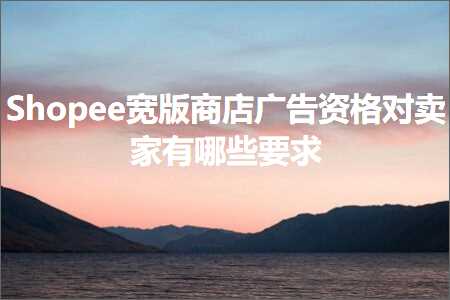 Shopee宽版商店广告资格对卖家有哪些要求